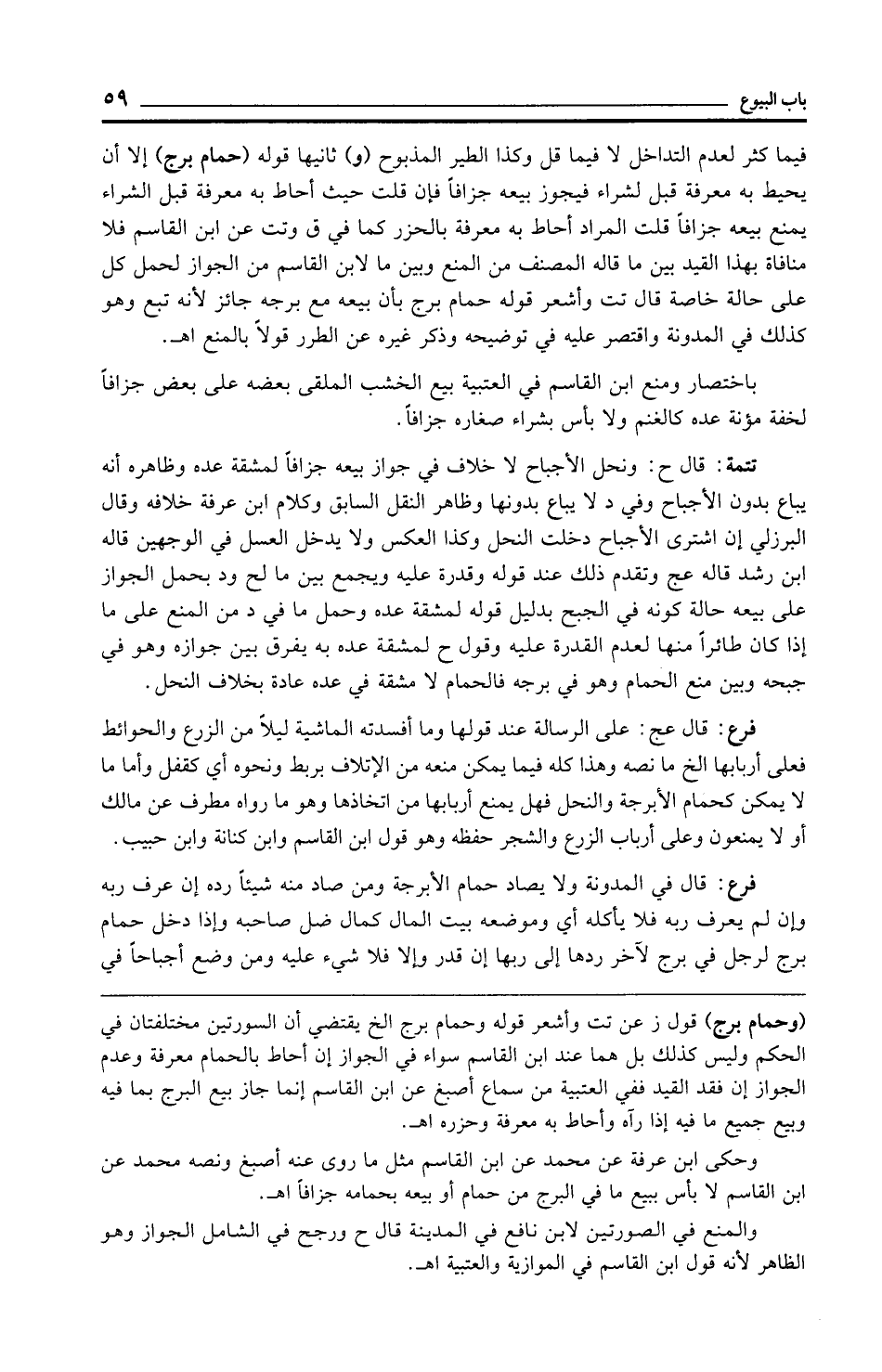 باب البيوع ٥٩

فيما كثر لعدم التداخل لا فيما قل وكذا الطير المذبوح (و) ثانيها قوله (حمام برج) إلا أن يحيط به معرفة قبل لشراء فيجوز بيعه جزافاً فإن قلت حيث أحاط به معرفة قبل الشراء يمنع بيعه جزافاً قلت المراد أحاط به معرفة بالحزر كما في ق وتت عن ابن القاسم فلا منافاة بهذا القيد بين ما قاله المصنف من المنع وبين ما لابن القاسم من الجواز لحمل كل على حالة خاصة قال تت وأشعر قوله حمام برج بأن بيعه مع برجه جائز لأنه تبع وهو كذلك في المدونة واقتصر عليه في توضيحه وذكر غيره عن الطرر قولاً بالمنع اهـ.

باختصار ومنع ابن القاسم في العتبية بيع الخشب الملقى بعضه على بعض جزافاً لخفة مؤنة عده كالغنم ولا بأس بشراء صغاره جزافاً.

تتمة: قال ح: ونحل الأجباح لا خلاف في جواز بيعه جزافاً لمشقة عده وظاهره أنه يباع بدون الأجباح وفي د لا يباع بدونها وظاهر النقل السابق وكلام ابن عرفة خلافه وقال البرزلي إن اشترى الأجباح دخلت النحل وكذا العكس ولا يدخل العسل في الوجهين قاله ابن رشد قاله عج وتقدم ذلك عند قوله وقدرة عليه ويجمع بين ما لح ود بحمل الجواز على بيعه حالة كونه في الجبح بدليل قوله لمشقة عده وحمل ما في د من المنع على ما إذا كان طائراً منها لعدم القدرة عليه وقول ح لمشقة عده به يفرق بين جوازه وهو في جبحه وبين منع الحمام وهو في برجه فالحمام لا مشقة في عده عادة بخلاف النحل.

فرع: قال عج: على الرسالة عند قولها وما أفسدته الماشية ليلاً من الزرع والحوائط فعلى أربابها الخ ما نصه وهذا كله فيما يمكن منعه من الإتلاف بربط ونحوه أي كقفل وأما ما لا يمكن كحمام الأبرجة والنحل فهل يمنع أربابها من اتخاذها وهو ما رواه مطرف عن مالك أو لا يمنعون وعلى أرباب الزرع والشجر حفظه وهو قول ابن القاسم وابن كنانة وابن حبيب.

فرع: قال في المدونة ولا يصاد حمام الأبرجة ومن صاد منه شيئاً رده إن عرف ربه وإن لم يعرف ربه فلا يأكله أي وموضعه بيت المال كمال ضل صاحبه وإذا دخل حمام برج لرجل في برج لآخر ردها إلى ربها إن قدر وإلا فلا شيء عليه ومن وضع أجباحاً في

(وحمام برج) قول ز عن تت وأشعر قوله وحمام برج الخ يقتضي أن السورتين مختلفتان في الحكم وليس كذلك بل هما عند ابن القاسم سواء في الجواز إن أحاط بالحمام معرفة وعدم الجواز إن فقد القيد ففي العتبية من سماع أصبغ عن ابن القاسم إنما جاز بيع البرج بما فيه وبيع جميع ما فيه إذا رآه وأحاط به معرفة وحزره اهـ.

وحكى ابن عرفة عن محمد عن ابن القاسم مثل ما روى عنه أصبغ ونصه محمد عن ابن القاسم لا بأس ببيع ما في البرج من حمام أو بيعه بحمامه جزافاً اهـ.

والمنع في الصورتين لابن نافع في المدينة قال ح ورجح في الشامل الجواز وهو الظاهر لأنه قول ابن القاسم في الموازية والعتبية اهـ.